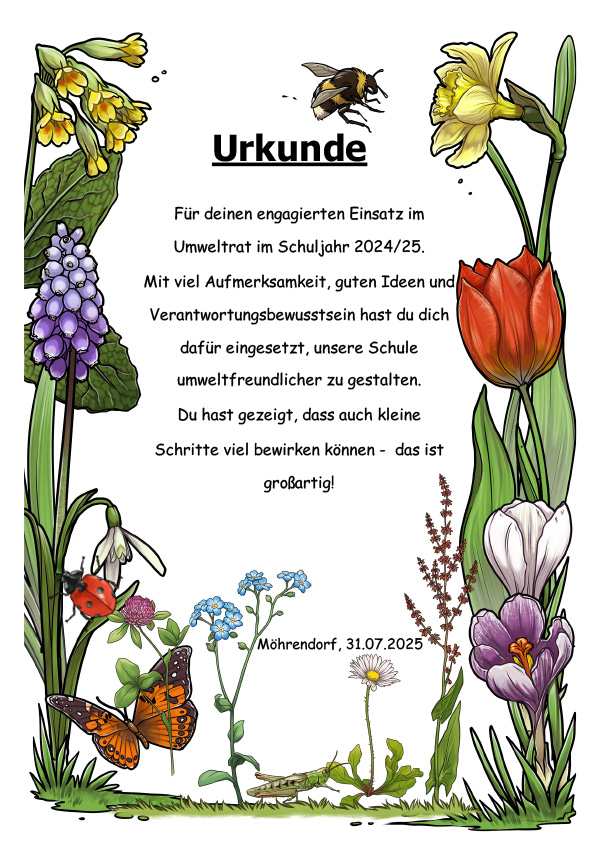 Urkunde

Für deinen engagierten Einsatz im Umweltrat im Schuljahr 2024/25. Mit viel Aufmerksamkeit, guten Ideen und Verantwortungsbewusstsein hast du dich dafür eingesetzt, unsere Schule umweltfreundlicher zu gestalten. Du hast gezeigt, dass auch kleine Schritte viel bewirken können - das ist großartig!

Möhrendorf, 31.07.2025